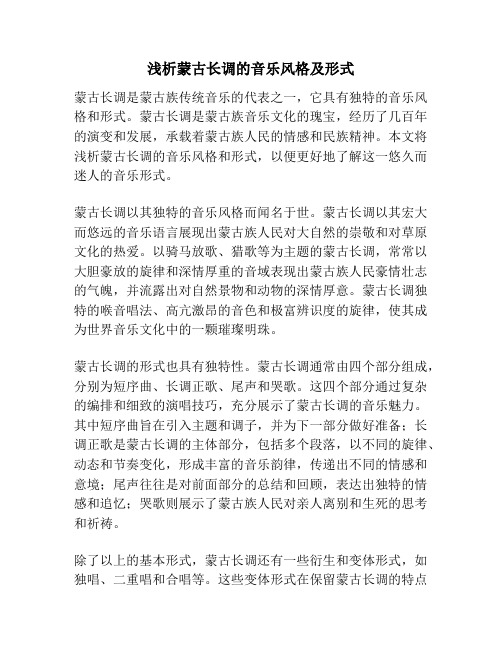 浅析蒙古长调的音乐风格及形式

蒙古长调是蒙古族传统音乐的代表之一，它具有独特的音乐风格和形式。蒙古长调是蒙古族音乐文化的瑰宝，经历了几百年的演变和发展，承载着蒙古族人民的情感和民族精神。本文将浅析蒙古长调的音乐风格和形式，以便更好地了解这一悠久而迷人的音乐形式。

蒙古长调以其独特的音乐风格而闻名于世。蒙古长调以其宏大而悠远的音乐语言展现出蒙古族人民对大自然的崇敬和对草原文化的热爱。以骑马放歌、猎歌等为主题的蒙古长调，常常以大胆豪放的旋律和深情厚重的音域表现出蒙古族人民豪情壮志的气魄，并流露出对自然景物和动物的深情厚意。蒙古长调独特的喉音唱法、高亢激昂的音色和极富辨识度的旋律，使其成为世界音乐文化中的一颗璀璨明珠。

蒙古长调的形式也具有独特性。蒙古长调通常由四个部分组成，分别为短序曲、长调正歌、尾声和哭歌。这四个部分通过复杂的编排和细致的演唱技巧，充分展示了蒙古长调的音乐魅力。其中短序曲旨在引入主题和调子，并为下一部分做好准备；长调正歌是蒙古长调的主体部分，包括多个段落，以不同的旋律、动态和节奏变化，形成丰富的音乐韵律，传递出不同的情感和意境；尾声往往是对前面部分的总结和回顾，表达出独特的情感和追忆；哭歌则展示了蒙古族人民对亲人离别和生死的思考和祈祷。

除了以上的基本形式，蒙古长调还有一些衍生和变体形式，如独唱、二重唱和合唱等。这些变体形式在保留蒙古长调的特点